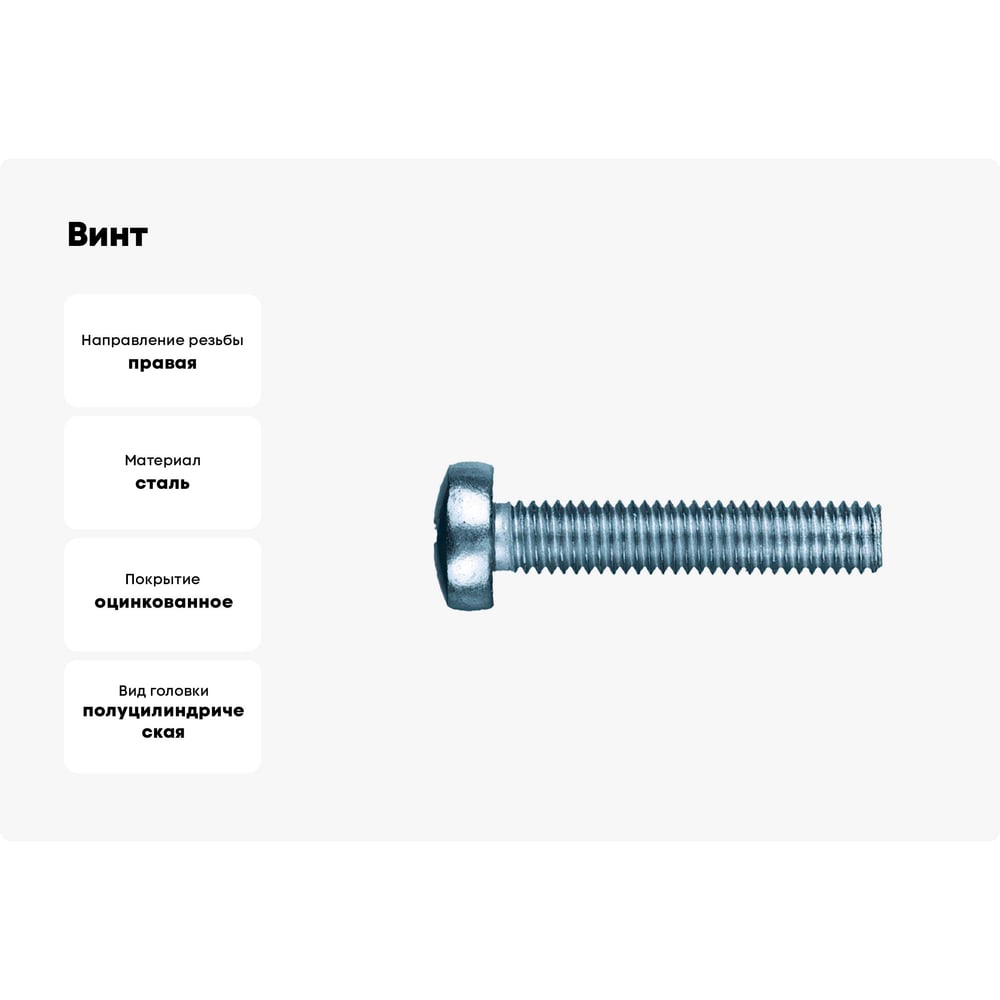 Винт

Направление резьбы
правая

Материал
сталь

Покрытие
оцинкованное

Вид головки
полуцилиндрическая